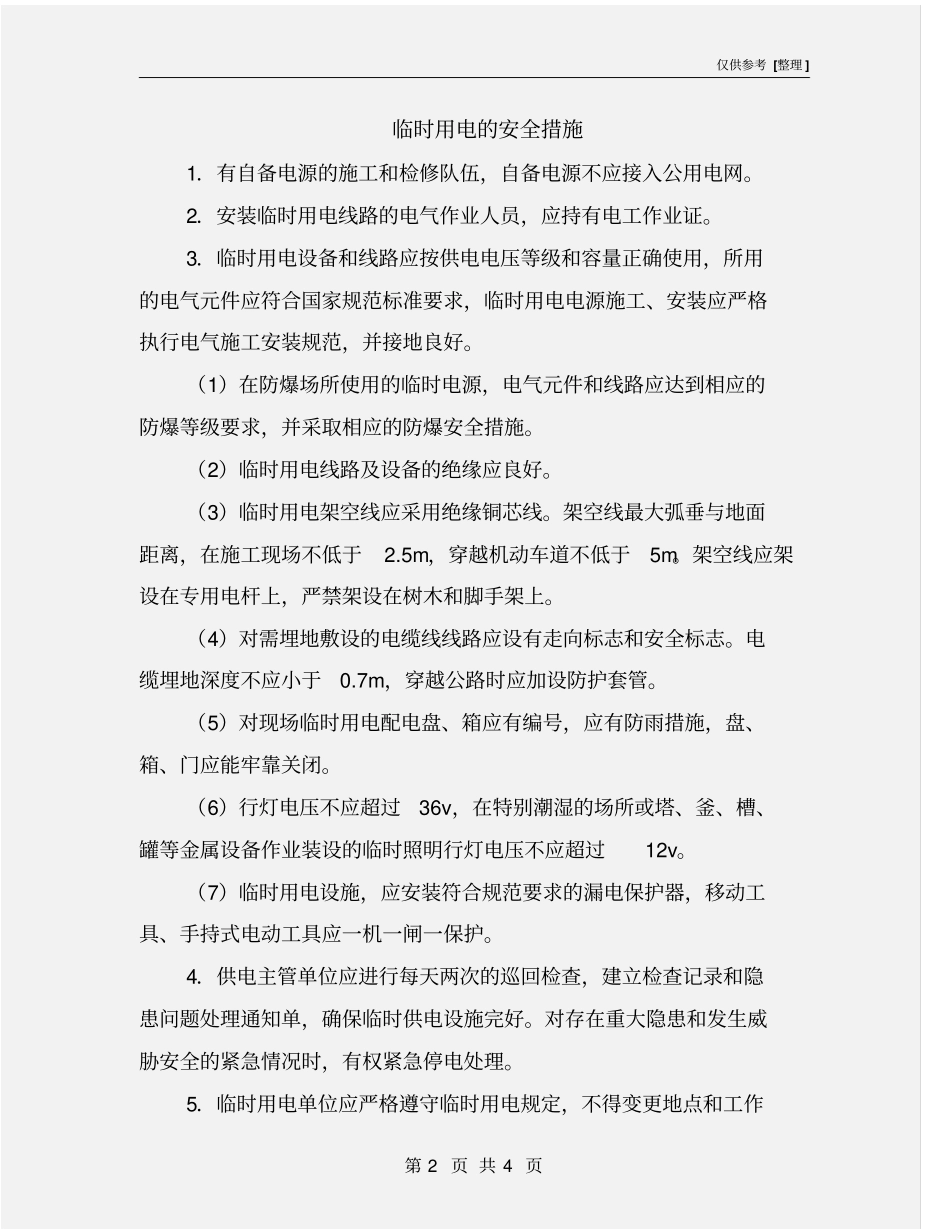 仅供参考 [整理]

临时用电的安全措施

1. 有自备电源的施工和检修队伍，自备电源不应接入公用电网。

2. 安装临时用电线路的电气作业人员，应持有电工作业证。

3. 临时用电设备和线路应按供电电压等级和容量正确使用，所用的电气元件应符合国家规范标准要求，临时用电电源施工、安装应严格执行电气施工安装规范，并接地良好。

（1）在防爆场所使用的临时电源，电气元件和线路应达到相应的防爆等级要求，并采取相应的防爆安全措施。

（2）临时用电线路及设备的绝缘应良好。

（3）临时用电架空线应采用绝缘铜芯线。架空线最大弧垂与地面距离，在施工现场不低于 2.5m，穿越机动车道不低于 5m。架空线应架设在专用电杆上，严禁架设在树木和脚手架上。

（4）对需埋地敷设的电缆线线路应设有走向标志和安全标志。电缆埋地深度不应小于 0.7m，穿越公路时应加设防护套管。

（5）对现场临时用电配电盘、箱应有编号，应有防雨措施，盘、箱、门应能牢靠关闭。

（6）行灯电压不应超过 36v，在特别潮湿的场所或塔、釜、槽、罐等金属设备作业装设的临时照明行灯电压不应超过 12v。

（7）临时用电设施，应安装符合规范要求的漏电保护器，移动工具、手持式电动工具应一机一闸一保护。

4. 供电主管单位应进行每天两次的巡回检查，建立检查记录和隐患问题处理通知单，确保临时供电设施完好。对存在重大隐患和发生威胁安全的紧急情况时，有权紧急停电处理。

5. 临时用电单位应严格遵守临时用电规定，不得变更地点和工作

第 2 页 共 4 页